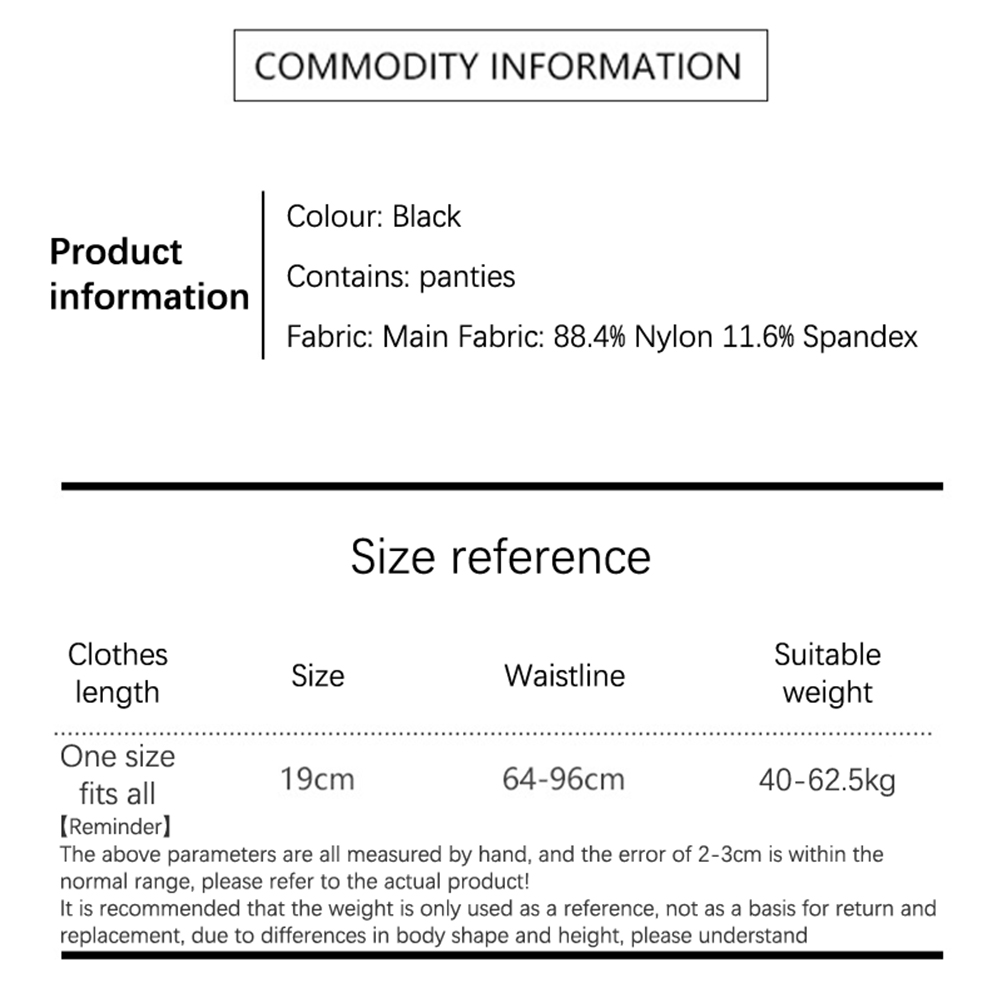 COMMODITY INFORMATION

Product information

Colour: Black

Contains: panties

Fabric: Main Fabric: 88.4% Nylon 11.6% Spandex

Size reference

| Clothes length | Size | Waistline | Suitable weight |
|---|---|---|---|
| One size fits all | 19cm | 64-96cm | 40-62.5kg |

【Reminder】

The above parameters are all measured by hand, and the error of 2-3cm is within the normal range, please refer to the actual product!

It is recommended that the weight is only used as a reference, not as a basis for return and replacement, due to differences in body shape and height, please understand